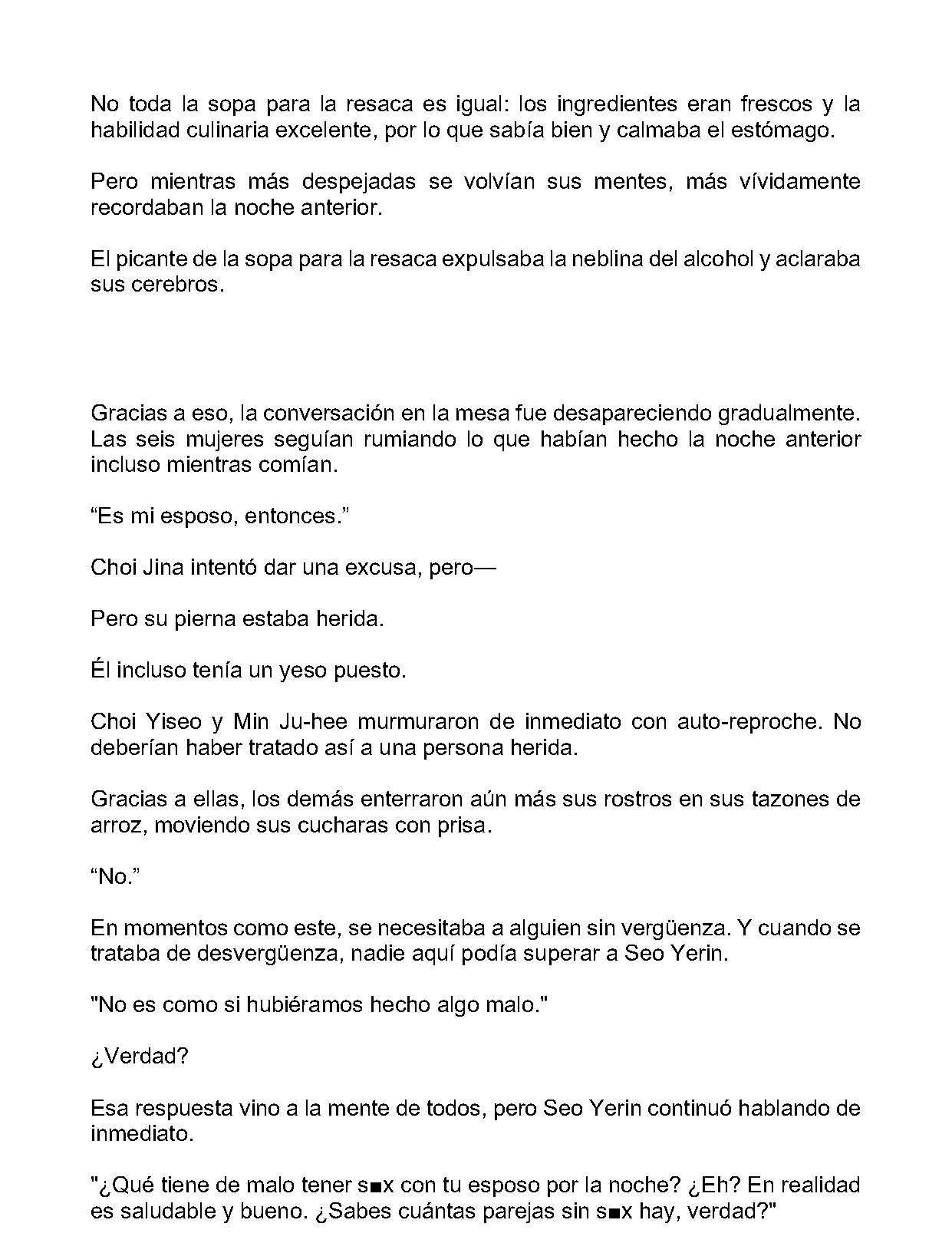 No toda la sopa para la resaca es igual: los ingredientes eran frescos y la habilidad culinaria excelente, por lo que sabía bien y calmaba el estómago.

Pero mientras más despejadas se volvían sus mentes, más vívidamente recordaban la noche anterior.

El picante de la sopa para la resaca expulsaba la neblina del alcohol y aclaraba sus cerebros.

Gracias a eso, la conversación en la mesa fue desapareciendo gradualmente. Las seis mujeres seguían rumiando lo que habían hecho la noche anterior incluso mientras comían.

“Es mi esposo, entonces.”

Choi Jina intentó dar una excusa, pero—

Pero su pierna estaba herida.

Él incluso tenía un yeso puesto.

Choi Yiseo y Min Ju-hee murmuraron de inmediato con auto-reproche. No deberían haber tratado así a una persona herida.

Gracias a ellas, los demás enterraron aún más sus rostros en sus tazones de arroz, moviendo sus cucharas con prisa.

“No.”

En momentos como este, se necesitaba a alguien sin vergüenza. Y cuando se trataba de desvergüenza, nadie aquí podía superar a Seo Yerin.

"No es como si hubiéramos hecho algo malo."

¿Verdad?

Esa respuesta vino a la mente de todos, pero Seo Yerin continuó hablando de inmediato.

"¿Qué tiene de malo tener s■x con tu esposo por la noche? ¿Eh? En realidad es saludable y bueno. ¿Sabes cuántas parejas sin s■x hay, verdad?"